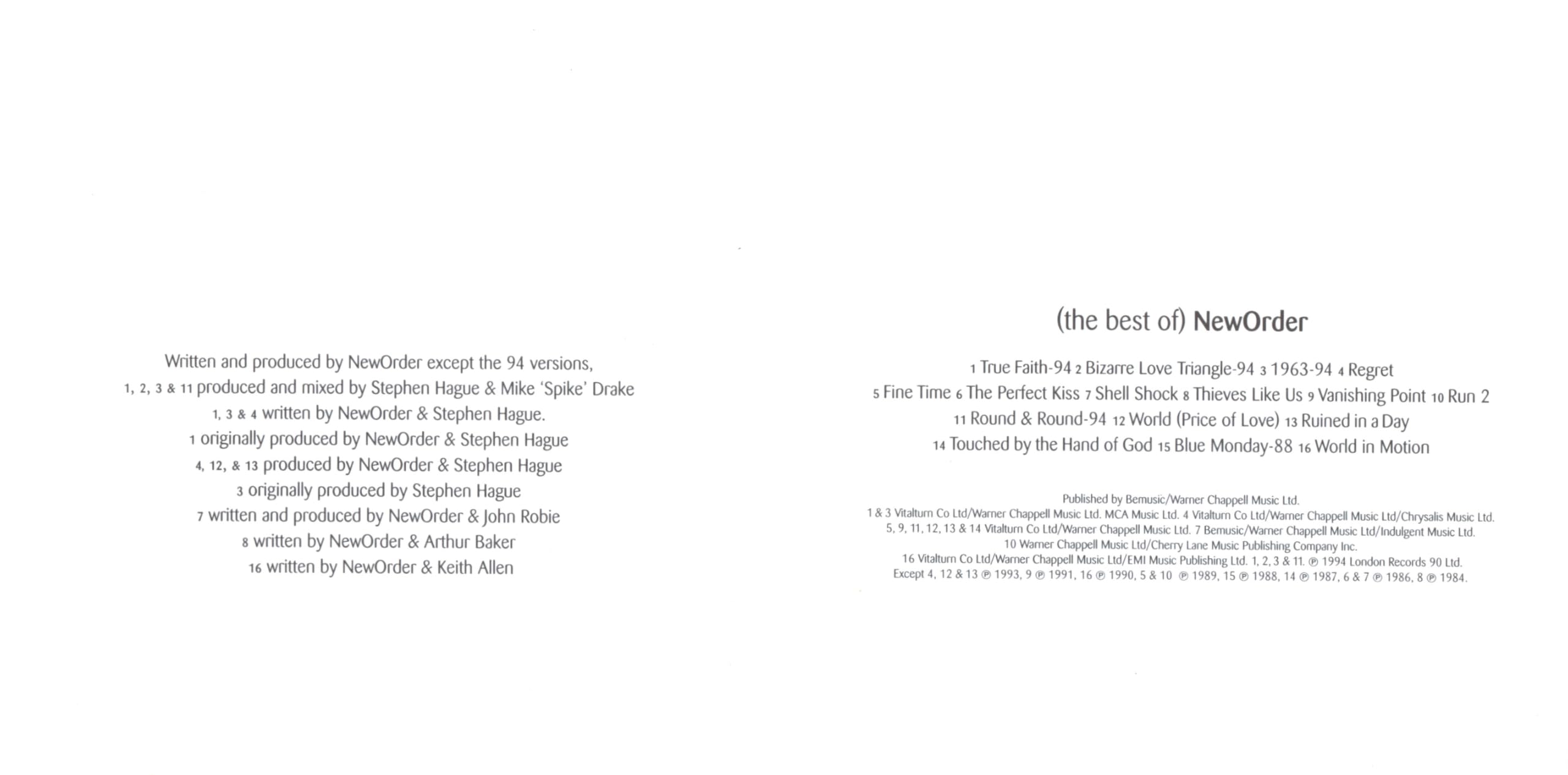 Written and produced by NewOrder except the 94 versions,
1, 2, 3 & 11 produced and mixed by Stephen Hague & Mike 'Spike' Drake
1, 3 & 4 written by NewOrder & Stephen Hague.
1 originally produced by NewOrder & Stephen Hague
4, 12, & 13 produced by NewOrder & Stephen Hague
3 originally produced by Stephen Hague
7 written and produced by NewOrder & John Robie
8 written by NewOrder & Arthur Baker
16 written by NewOrder & Keith Allen

(the best of) NewOrder

1 True Faith-94 2 Bizarre Love Triangle-94 3 1963-94 4 Regret
5 Fine Time 6 The Perfect Kiss 7 Shell Shock 8 Thieves Like Us 9 Vanishing Point 10 Run 2
11 Round & Round-94 12 World (Price of Love) 13 Ruined in a Day
14 Touched by the Hand of God 15 Blue Monday-88 16 World in Motion

Published by Bemusic/Warner Chappell Music Ltd.
1 & 3 Vitalturn Co Ltd/Warner Chappell Music Ltd. MCA Music Ltd. 4 Vitalturn Co Ltd/Warner Chappell Music Ltd/Chrysalis Music Ltd.
5, 9, 11, 12, 13 & 14 Vitalturn Co Ltd/Warner Chappell Music Ltd. 7 Bemusic/Warner Chappell Music Ltd/Indulgent Music Ltd.
10 Warner Chappell Music Ltd/Cherry Lane Music Publishing Company Inc.
16 Vitalturn Co Ltd/Warner Chappell Music Ltd/EMI Music Publishing Ltd. 1, 2, 3 & 11. ℗ 1994 London Records 90 Ltd.
Except 4, 12 & 13 ℗ 1993, 9 ℗ 1991, 16 ℗ 1990, 5 & 10 ℗ 1989, 15 ℗ 1988, 14 ℗ 1987, 6 & 7 ℗ 1986, 8 ℗ 1984.